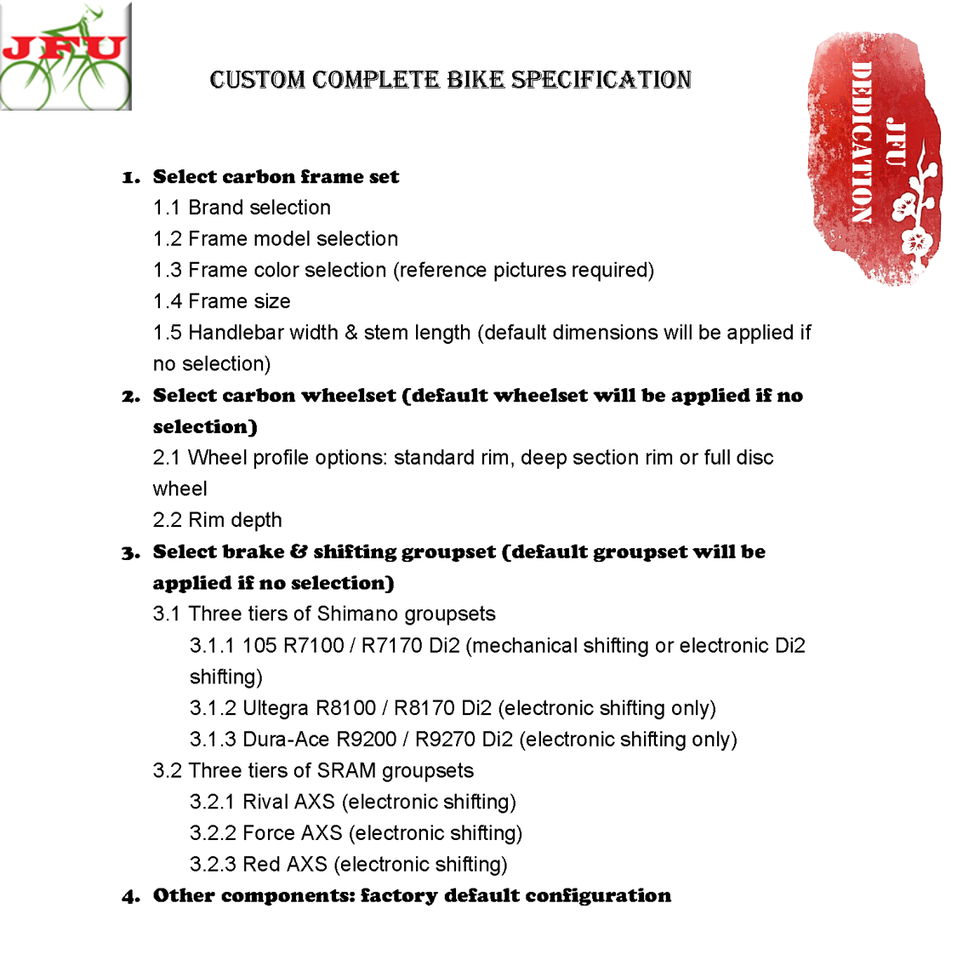 JFU

CUSTOM COMPLETE BIKE SPECIFICATION

JFU DEDICATION

1. Select carbon frame set
1.1 Brand selection
1.2 Frame model selection
1.3 Frame color selection (reference pictures required)
1.4 Frame size
1.5 Handlebar width & stem length (default dimensions will be applied if no selection)
2. Select carbon wheelset (default wheelset will be applied if no selection)
2.1 Wheel profile options: standard rim, deep section rim or full disc wheel
2.2 Rim depth
3. Select brake & shifting groupset (default groupset will be applied if no selection)
3.1 Three tiers of Shimano groupsets
3.1.1 105 R7100 / R7170 Di2 (mechanical shifting or electronic Di2 shifting)
3.1.2 Ultegra R8100 / R8170 Di2 (electronic shifting only)
3.1.3 Dura-Ace R9200 / R9270 Di2 (electronic shifting only)
3.2 Three tiers of SRAM groupsets
3.2.1 Rival AXS (electronic shifting)
3.2.2 Force AXS (electronic shifting)
3.2.3 Red AXS (electronic shifting)
4. Other components: factory default configuration